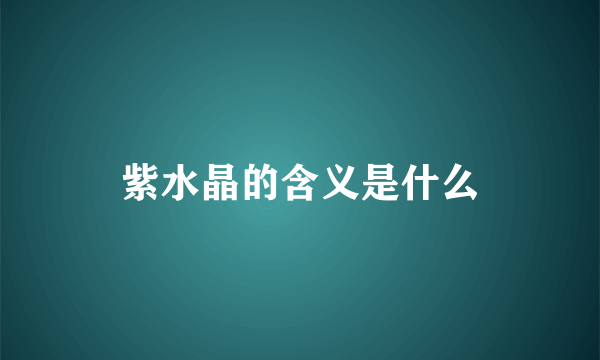 紫水晶的含义是什么